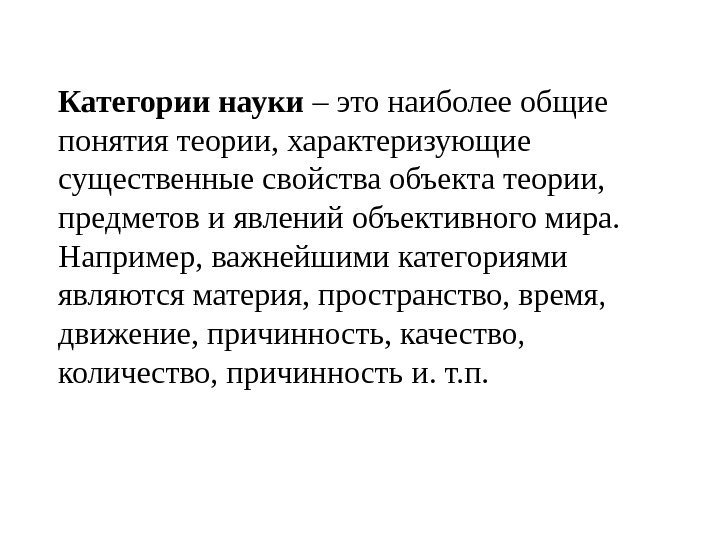 Категории науки – это наиболее общие понятия теории, характеризующие существенные свойства объекта теории, предметов и явлений объективного мира. Например, важнейшими категориями являются материя, пространство, время, движение, причинность, качество, количество, причинность и. т.п.